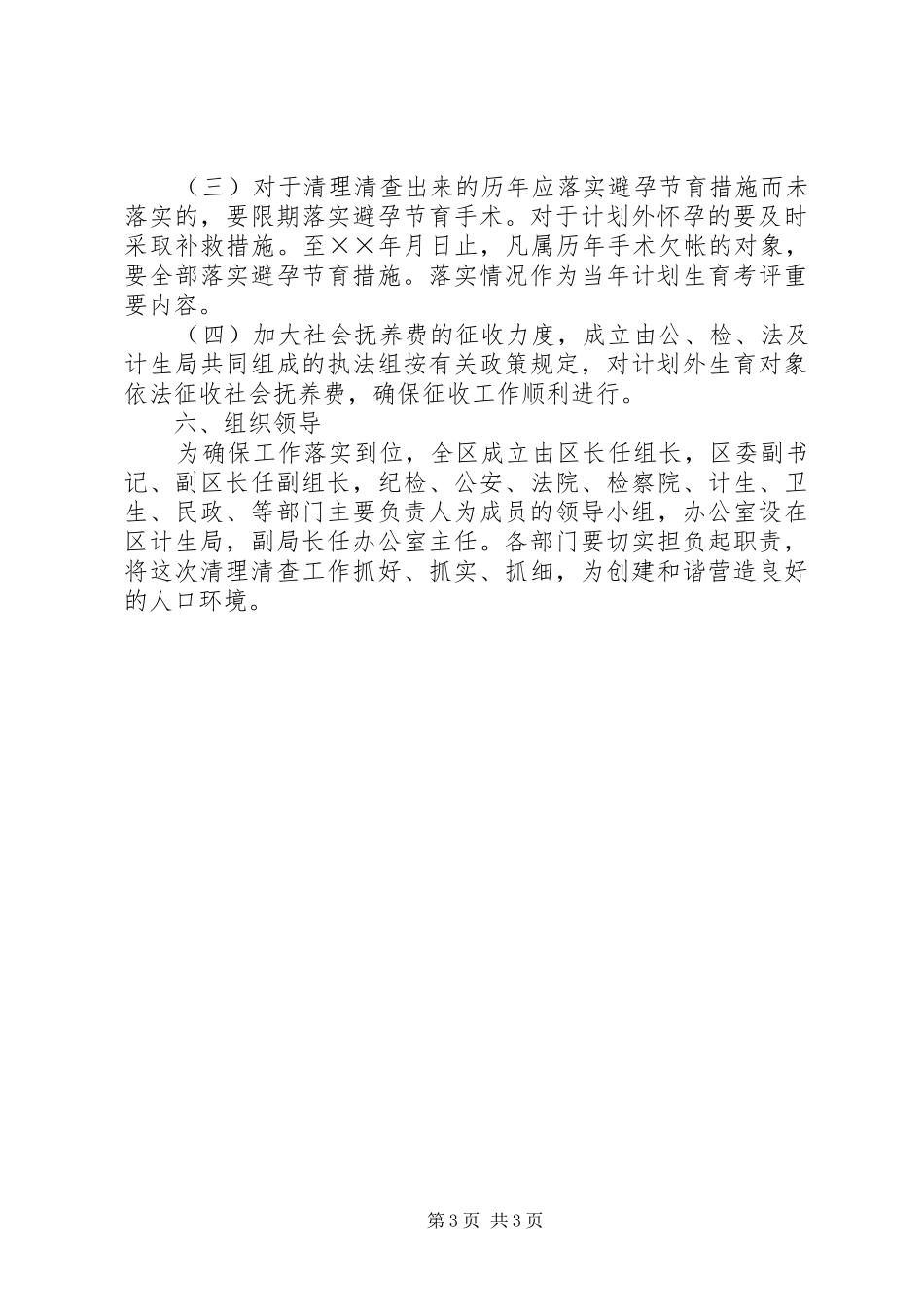 （三）对于清理清查出来的历年应落实避孕节育措施而未落实的，要限期落实避孕节育手术。对于计划外怀孕的要及时采取补救措施。至××年月日止，凡属历年手术欠帐的对象，要全部落实避孕节育措施。落实情况作为当年计划生育考评重要内容。

（四）加大社会抚养费的征收力度，成立由公、检、法及计生局共同组成的执法组按有关政策规定，对计划外生育对象依法征收社会抚养费，确保征收工作顺利进行。

六、组织领导

为确保工作落实到位，全区成立由区长任组长，区委副书记、副区长任副组长，纪检、公安、法院、检察院、计生、卫生、民政、等部门主要负责人为成员的领导小组，办公室设在区计生局，副局长任办公室主任。各部门要切实担负起职责，将这次清理清查工作抓好、抓实、抓细，为创建和谐营造良好的人口环境。

第3页 共3页